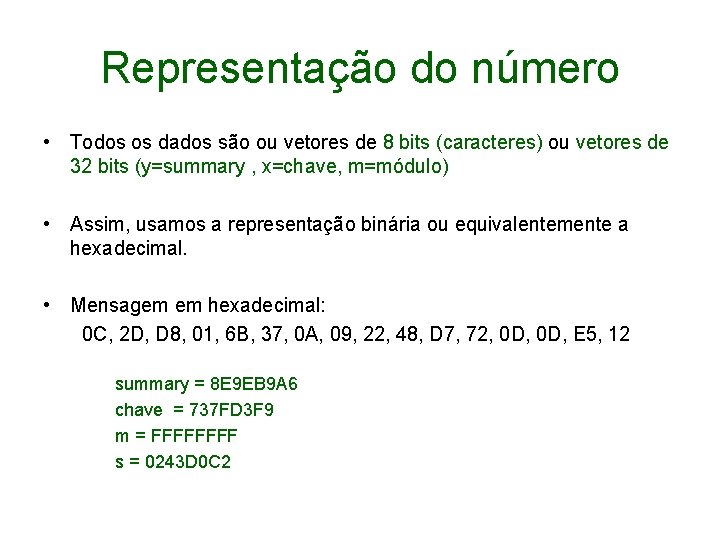 Representação do número

• Todos os dados são ou vetores de 8 bits (caracteres) ou vetores de 32 bits (y=summary , x=chave, m=módulo)

• Assim, usamos a representação binária ou equivalentemente a hexadecimal.

• Mensagem em hexadecimal:
0C, 2D, D8, 01, 6B, 37, 0A, 09, 22, 48, D7, 72, 0D, 0D, E5, 12

summary = 8E9EB9A6
chave = 737FD3F9
m = FFFFFFFF
s = 0243D0C2